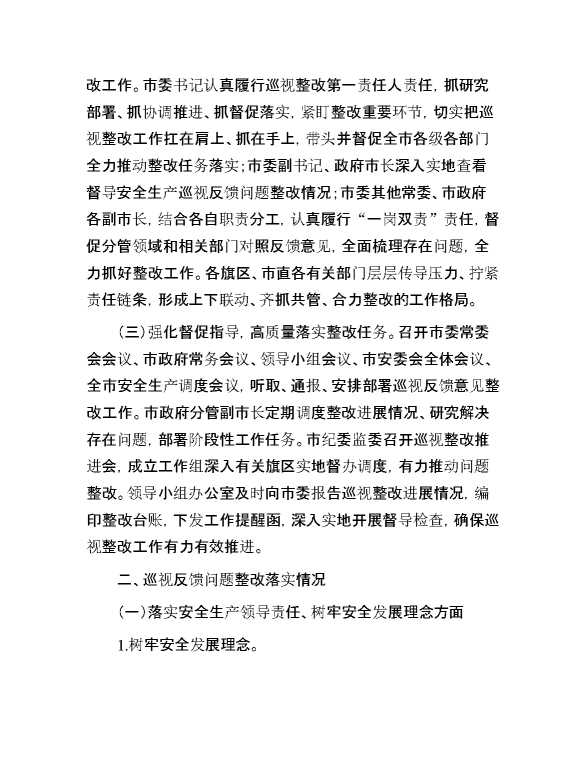 改工作。市委书记认真履行巡视整改第一责任人责任，抓研究部署、抓协调推进、抓督促落实，紧盯整改重要环节，切实把巡视整改工作扛在肩上、抓在手上，带头并督促全市各级各部门全力推动整改任务落实；市委副书记、政府市长深入实地查看督导安全生产巡视反馈问题整改情况；市委其他常委、市政府各副市长，结合各自职责分工，认真履行“一岗双责”责任，督促分管领域和相关部门对照反馈意见，全面梳理存在问题，全力抓好整改工作。各旗区、市直各有关部门层层传导压力、拧紧责任链条，形成上下联动、齐抓共管、合力整改的工作格局。

（三）强化督促指导，高质量落实整改任务。召开市委常委会会议、市政府常务会议、领导小组会议、市安委会全体会议、全市安全生产调度会议，听取、通报、安排部署巡视反馈意见整改工作。市政府分管副市长定期调度整改进展情况、研究解决存在问题，部署阶段性工作任务。市纪委监委召开巡视整改推进会，成立工作组深入有关旗区实地督办调度，有力推动问题整改。领导小组办公室及时向市委报告巡视整改进展情况，编印整改台账，下发工作提醒函，深入实地开展督导检查，确保巡视整改工作有力有效推进。

二、巡视反馈问题整改落实情况

（一）落实安全生产领导责任、树牢安全发展理念方面

1.树牢安全发展理念。